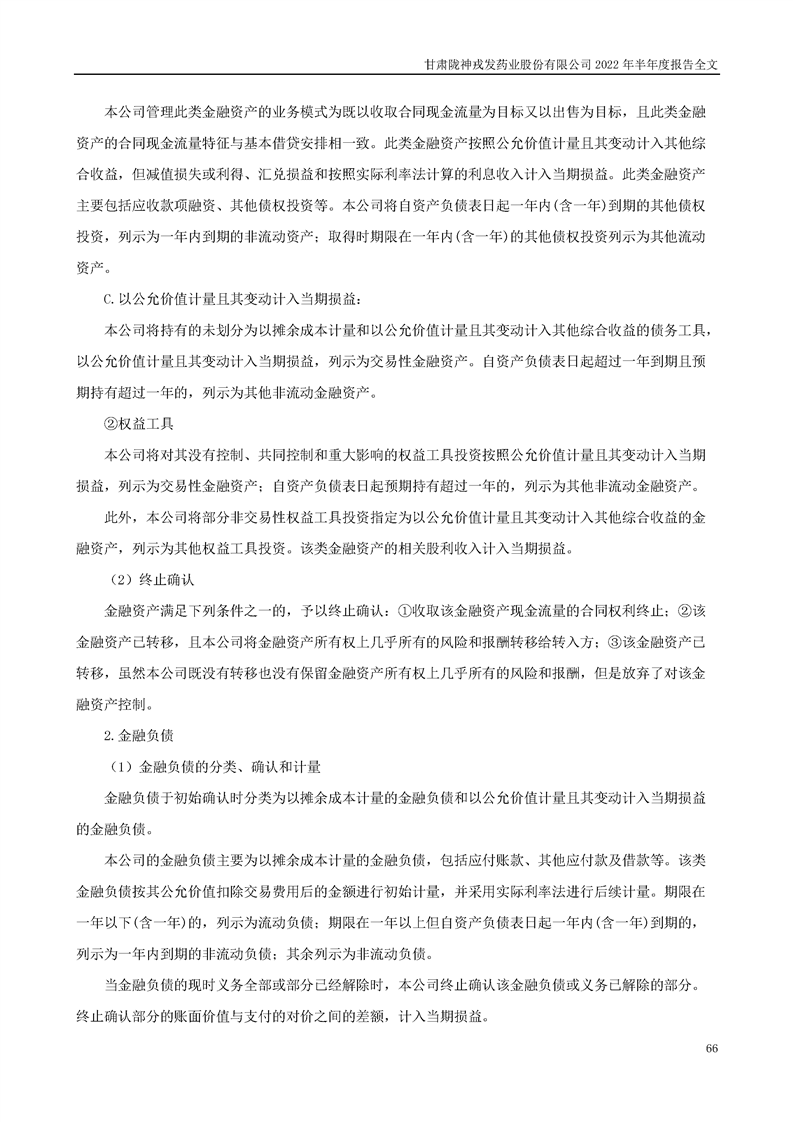 甘肃陇神戎发药业股份有限公司 2022 年半年度报告全文

本公司管理此类金融资产的业务模式为既以收取合同现金流量为目标又以出售为目标，且此类金融资产的合同现金流量特征与基本借贷安排相一致。此类金融资产按照公允价值计量且其变动计入其他综合收益，但减值损失或利得、汇兑损益和按照实际利率法计算的利息收入计入当期损益。此类金融资产主要包括应收款项融资、其他债权投资等。本公司将自资产负债表日起一年内(含一年)到期的其他债权投资，列示为一年内到期的非流动资产；取得时期限在一年内(含一年)的其他债权投资列示为其他流动资产。

C.以公允价值计量且其变动计入当期损益：

本公司将持有的未划分为以摊余成本计量和以公允价值计量且其变动计入其他综合收益的债务工具，以公允价值计量且其变动计入当期损益，列示为交易性金融资产。自资产负债表日起超过一年到期且预期持有超过一年的，列示为其他非流动金融资产。

②权益工具

本公司将对其没有控制、共同控制和重大影响的权益工具投资按照公允价值计量且其变动计入当期损益，列示为交易性金融资产；自资产负债表日起预期持有超过一年的，列示为其他非流动金融资产。

此外，本公司将部分非交易性权益工具投资指定为以公允价值计量且其变动计入其他综合收益的金融资产，列示为其他权益工具投资。该类金融资产的相关股利收入计入当期损益。

（2）终止确认

金融资产满足下列条件之一的，予以终止确认：①收取该金融资产现金流量的合同权利终止；②该金融资产已转移，且本公司将金融资产所有权上几乎所有的风险和报酬转移给转入方；③该金融资产已转移，虽然本公司既没有转移也没有保留金融资产所有权上几乎所有的风险和报酬，但是放弃了对该金融资产控制。

2.金融负债

（1）金融负债的分类、确认和计量

金融负债于初始确认时分类为以摊余成本计量的金融负债和以公允价值计量且其变动计入当期损益的金融负债。

本公司的金融负债主要为以摊余成本计量的金融负债，包括应付账款、其他应付款及借款等。该类金融负债按其公允价值扣除交易费用后的金额进行初始计量，并采用实际利率法进行后续计量。期限在一年以下(含一年)的，列示为流动负债；期限在一年以上但自资产负债表日起一年内(含一年)到期的，列示为一年内到期的非流动负债；其余列示为非流动负债。

当金融负债的现时义务全部或部分已经解除时，本公司终止确认该金融负债或义务已解除的部分。终止确认部分的账面价值与支付的对价之间的差额，计入当期损益。

66